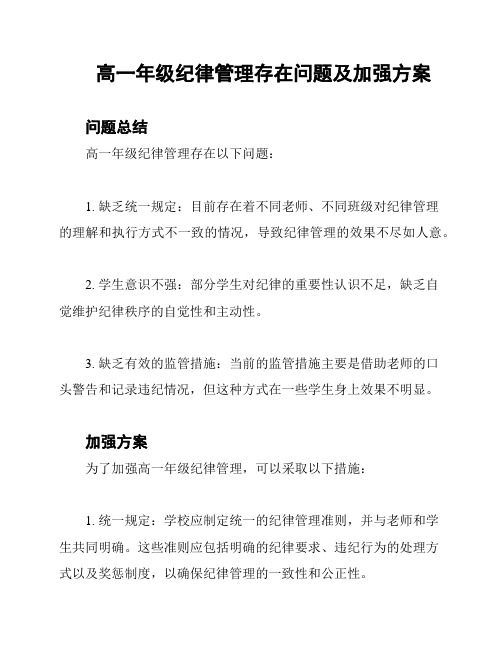 高一年级纪律管理存在问题及加强方案

问题总结

高一年级纪律管理存在以下问题：

1. 缺乏统一规定：目前存在着不同老师、不同班级对纪律管理的理解和执行方式不一致的情况，导致纪律管理的效果不尽如人意。

2. 学生意识不强：部分学生对纪律的重要性认识不足，缺乏自觉维护纪律秩序的自觉性和主动性。

3. 缺乏有效的监管措施：当前的监管措施主要是借助老师的口头警告和记录违纪情况，但这种方式在一些学生身上效果不明显。

加强方案

为了加强高一年级纪律管理，可以采取以下措施：

1. 统一规定：学校应制定统一的纪律管理准则，并与老师和学生共同明确。这些准则应包括明确的纪律要求、违纪行为的处理方式以及奖惩制度，以确保纪律管理的一致性和公正性。